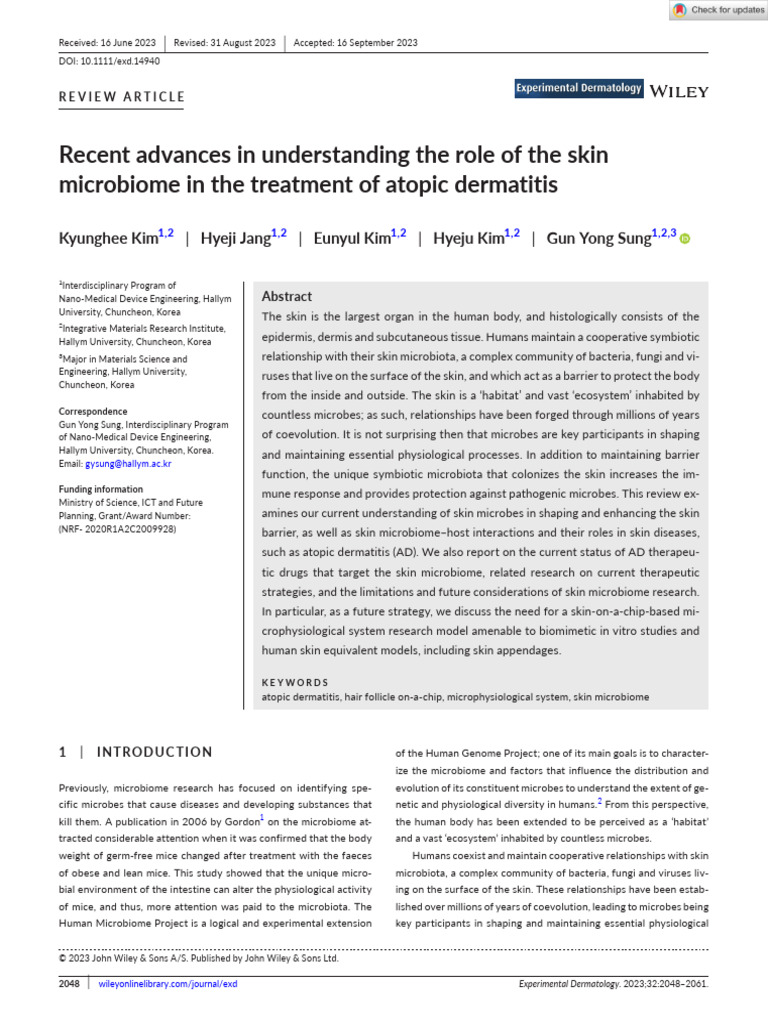 Check for updates

Received: 16 June 2023 | Revised: 31 August 2023 | Accepted: 16 September 2023

DOI: 10.1111/exd.14940

REVIEW ARTICLE

Experimental Dermatology WILEY

Recent advances in understanding the role of the skin microbiome in the treatment of atopic dermatitis

Kyunghee Kim$^{1,2}$ | Hyeji Jang$^{1,2}$ | Eunyul Kim$^{1,2}$ | Hyeju Kim$^{1,2}$ | Gun Yong Sung$^{1,2,3}$

$^{1}$Interdisciplinary Program of Nano-Medical Device Engineering, Hallym University, Chuncheon, Korea

$^{2}$Integrative Materials Research Institute, Hallym University, Chuncheon, Korea

$^{3}$Major in Materials Science and Engineering, Hallym University, Chuncheon, Korea

Correspondence
Gun Yong Sung, Interdisciplinary Program of Nano-Medical Device Engineering, Hallym University, Chuncheon, Korea.
Email: gysung@hallym.ac.kr

Funding information
Ministry of Science, ICT and Future Planning, Grant/Award Number: (NRF- 2020R1A2C2009928)

Abstract

The skin is the largest organ in the human body, and histologically consists of the epidermis, dermis and subcutaneous tissue. Humans maintain a cooperative symbiotic relationship with their skin microbiota, a complex community of bacteria, fungi and viruses that live on the surface of the skin, and which act as a barrier to protect the body from the inside and outside. The skin is a 'habitat' and vast 'ecosystem' inhabited by countless microbes; as such, relationships have been forged through millions of years of coevolution. It is not surprising then that microbes are key participants in shaping and maintaining essential physiological processes. In addition to maintaining barrier function, the unique symbiotic microbiota that colonizes the skin increases the immune response and provides protection against pathogenic microbes. This review examines our current understanding of skin microbes in shaping and enhancing the skin barrier, as well as skin microbiome–host interactions and their roles in skin diseases, such as atopic dermatitis (AD). We also report on the current status of AD therapeutic drugs that target the skin microbiome, related research on current therapeutic strategies, and the limitations and future considerations of skin microbiome research. In particular, as a future strategy, we discuss the need for a skin-on-a-chip-based microphysiological system research model amenable to biomimetic in vitro studies and human skin equivalent models, including skin appendages.

KEYWORDS
atopic dermatitis, hair follicle on-a-chip, microphysiological system, skin microbiome

1 | INTRODUCTION

Previously, microbiome research has focused on identifying specific microbes that cause diseases and developing substances that kill them. A publication in 2006 by Gordon$^{1}$ on the microbiome attracted considerable attention when it was confirmed that the body weight of germ-free mice changed after treatment with the faeces of obese and lean mice. This study showed that the unique microbial environment of the intestine can alter the physiological activity of mice, and thus, more attention was paid to the microbiota. The Human Microbiome Project is a logical and experimental extension

of the Human Genome Project; one of its main goals is to characterize the microbiome and factors that influence the distribution and evolution of its constituent microbes to understand the extent of genetic and physiological diversity in humans.$^{2}$ From this perspective, the human body has been extended to be perceived as a 'habitat' and a vast 'ecosystem' inhabited by countless microbes.

Humans coexist and maintain cooperative relationships with skin microbiota, a complex community of bacteria, fungi and viruses living on the surface of the skin. These relationships have been established over millions of years of coevolution, leading to microbes being key participants in shaping and maintaining essential physiological

© 2023 John Wiley & Sons A/S. Published by John Wiley & Sons Ltd.

2048 | wileyonlinelibrary.com/journal/exd

Experimental Dermatology. 2023;32:2048–2061.